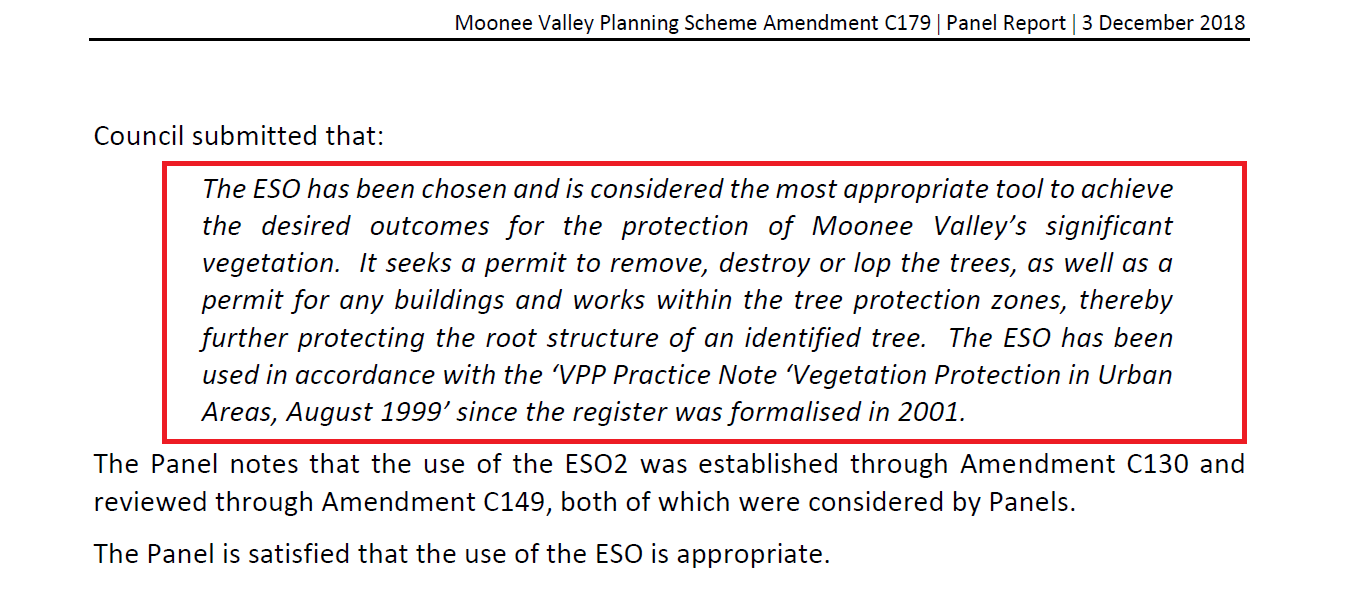 Moonee Valley Planning Scheme Amendment C179 | Panel Report | 3 December 2018

Council submitted that:

The ESO has been chosen and is considered the most appropriate tool to achieve the desired outcomes for the protection of Moonee Valley's significant vegetation. It seeks a permit to remove, destroy or lop the trees, as well as a permit for any buildings and works within the tree protection zones, thereby further protecting the root structure of an identified tree. The ESO has been used in accordance with the 'VPP Practice Note 'Vegetation Protection in Urban Areas, August 1999' since the register was formalised in 2001.

The Panel notes that the use of the ESO2 was established through Amendment C130 and reviewed through Amendment C149, both of which were considered by Panels.

The Panel is satisfied that the use of the ESO is appropriate.